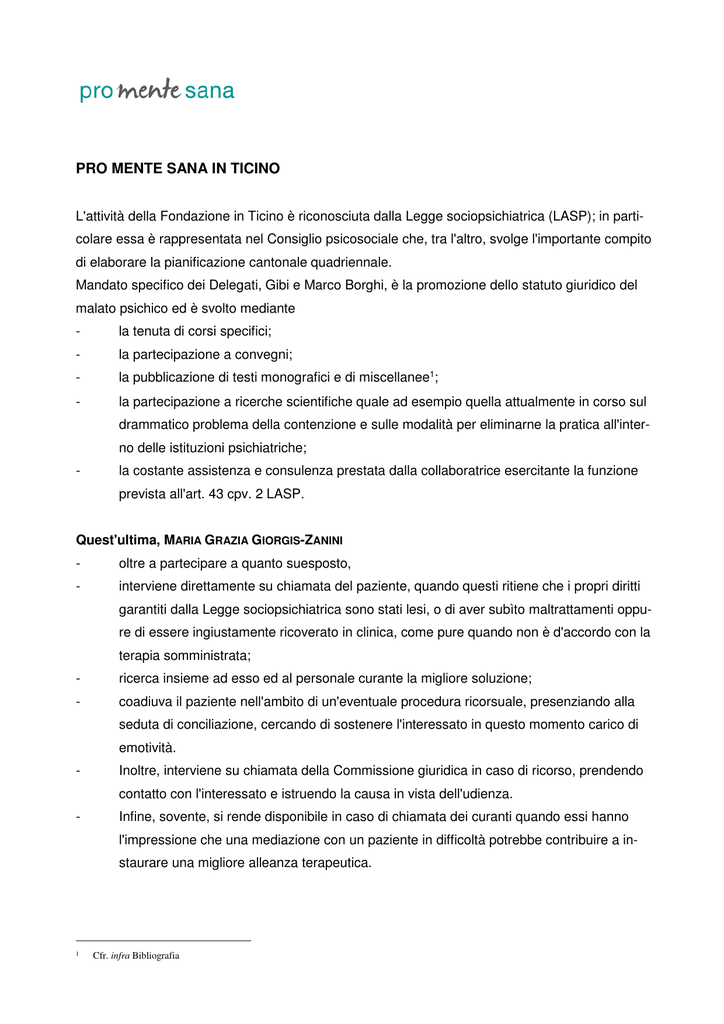 pro mente sana

PRO MENTE SANA IN TICINO

L'attività della Fondazione in Ticino è riconosciuta dalla Legge sociopsichiatrica (LASP); in particolare essa è rappresentata nel Consiglio psicosociale che, tra l'altro, svolge l'importante compito di elaborare la pianificazione cantonale quadriennale.

Mandato specifico dei Delegati, Gibi e Marco Borghi, è la promozione dello statuto giuridico del malato psichico ed è svolto mediante

- la tenuta di corsi specifici;
- la partecipazione a convegni;
- la pubblicazione di testi monografici e di miscellanee$^{1}$;
- la partecipazione a ricerche scientifiche quale ad esempio quella attualmente in corso sul drammatico problema della contenzione e sulle modalità per eliminarne la pratica all'interno delle istituzioni psichiatriche;
- la costante assistenza e consulenza prestata dalla collaboratrice esercitante la funzione prevista all'art. 43 cpv. 2 LASP.

Quest'ultima, MARIA GRAZIA GIORGIS-ZANINI

- oltre a partecipare a quanto suesposto,
- interviene direttamente su chiamata del paziente, quando questi ritiene che i propri diritti garantiti dalla Legge sociopsichiatrica sono stati lesi, o di aver subìto maltrattamenti oppure di essere ingiustamente ricoverato in clinica, come pure quando non è d'accordo con la terapia somministrata;
- ricerca insieme ad esso ed al personale curante la migliore soluzione;
- coadiuva il paziente nell'ambito di un'eventuale procedura ricorsuale, presenziando alla seduta di conciliazione, cercando di sostenere l'interessato in questo momento carico di emotività.
- Inoltre, interviene su chiamata della Commissione giuridica in caso di ricorso, prendendo contatto con l'interessato e istruendo la causa in vista dell'udienza.
- Infine, sovente, si rende disponibile in caso di chiamata dei curanti quando essi hanno l'impressione che una mediazione con un paziente in difficoltà potrebbe contribuire a instaurare una migliore alleanza terapeutica.

$^{1}$ Cfr. infra Bibliografia